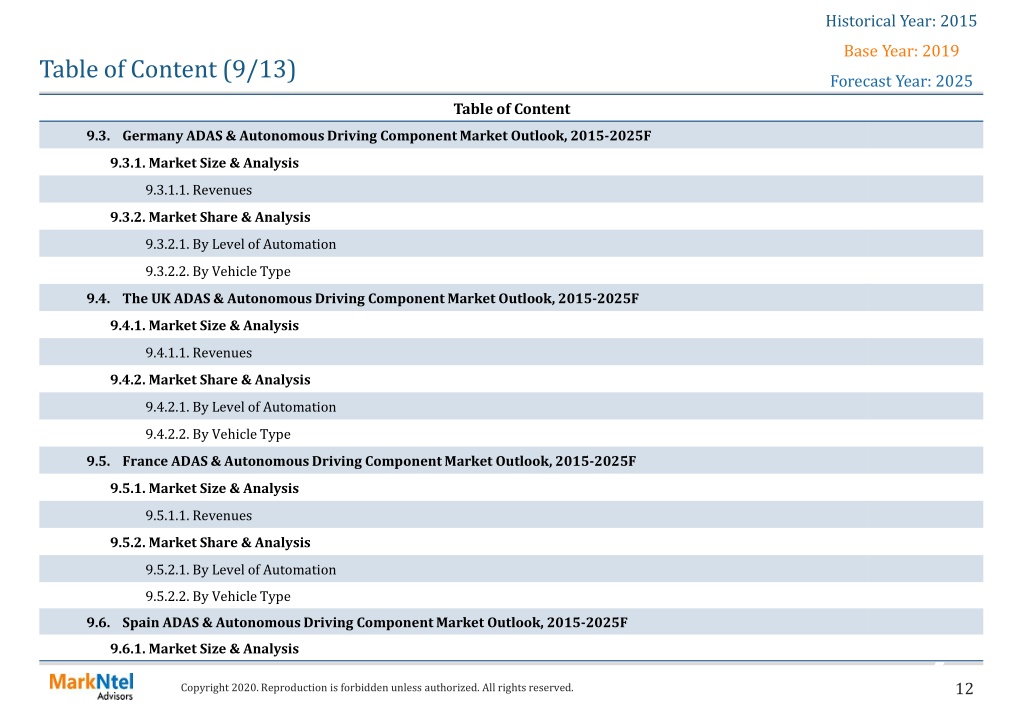 Historical Year: 2015
Base Year: 2019
Forecast Year: 2025

Table of Content (9/13)

Table of Content

9.3. Germany ADAS & Autonomous Driving Component Market Outlook, 2015-2025F
9.3.1. Market Size & Analysis
9.3.1.1. Revenues
9.3.2. Market Share & Analysis
9.3.2.1. By Level of Automation
9.3.2.2. By Vehicle Type
9.4. The UK ADAS & Autonomous Driving Component Market Outlook, 2015-2025F
9.4.1. Market Size & Analysis
9.4.1.1. Revenues
9.4.2. Market Share & Analysis
9.4.2.1. By Level of Automation
9.4.2.2. By Vehicle Type
9.5. France ADAS & Autonomous Driving Component Market Outlook, 2015-2025F
9.5.1. Market Size & Analysis
9.5.1.1. Revenues
9.5.2. Market Share & Analysis
9.5.2.1. By Level of Automation
9.5.2.2. By Vehicle Type
9.6. Spain ADAS & Autonomous Driving Component Market Outlook, 2015-2025F
9.6.1. Market Size & Analysis

MarkNtel
Advisors

Copyright 2020. Reproduction is forbidden unless authorized. All rights reserved.

12